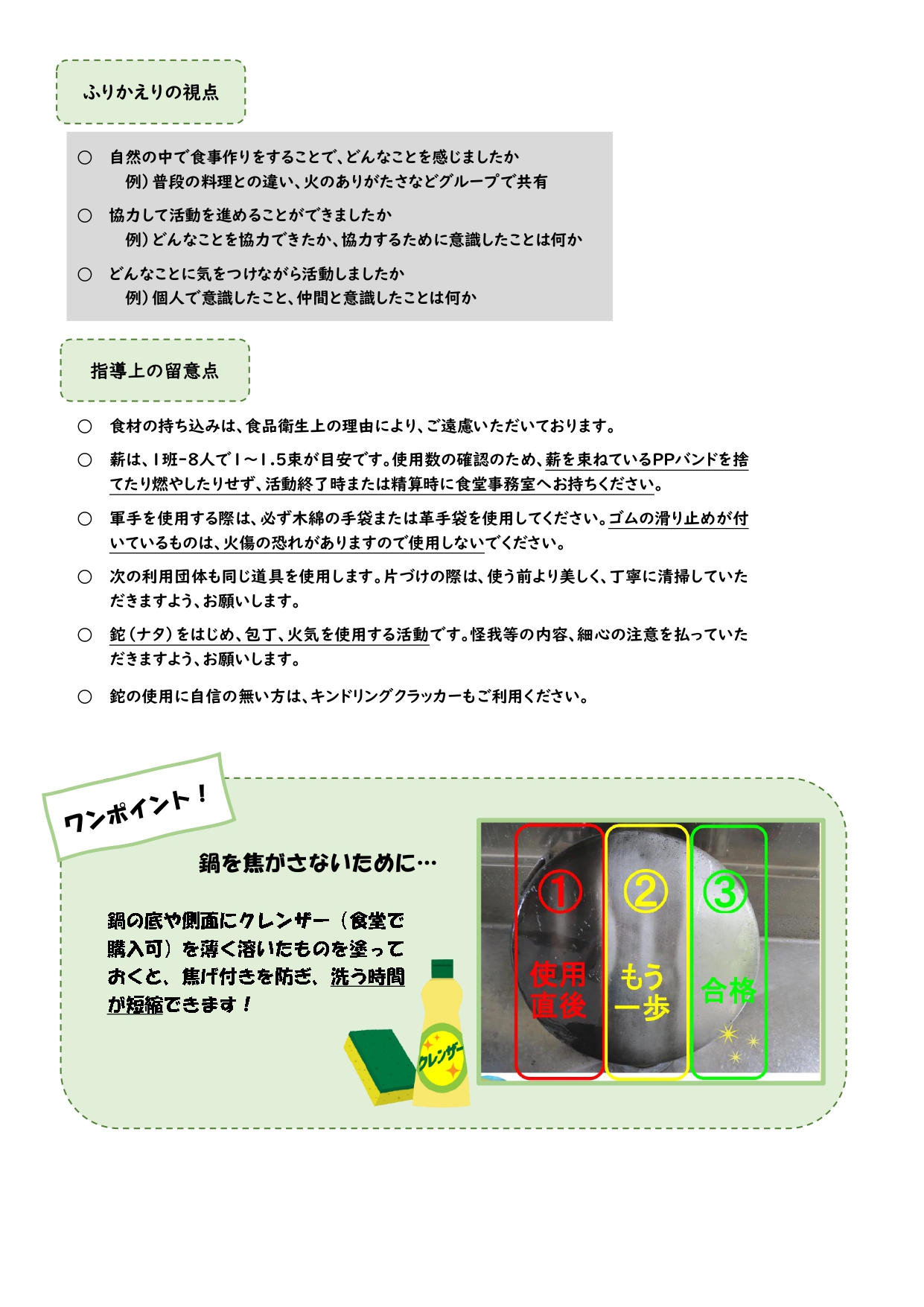 ふりかえりの視点

○ 自然の中で食事作りをすることで、どんなことを感じましたか
例）普段の料理との違い、火のありがたさなどグループで共有

○ 協力して活動を進めることができましたか
例）どんなことを協力できたか、協力するために意識したことは何か

○ どんなことに気をつけながら活動しましたか
例）個人で意識したこと、仲間と意識したことは何か

指導上の留意点

○ 食材の持ち込みは、食品衛生上の理由により、ご遠慮いただいております。

○ 薪は、１班-８人で１～１.５束が目安です。使用数の確認のため、薪を束ねているPPバンドを捨てたり燃やしたりせず、活動終了時または精算時に食堂事務室へお持ちください。

○ 軍手を使用する際は、必ず木綿の手袋または革手袋を使用してください。ゴムの滑り止めが付いているものは、火傷の恐れがありますので使用しないでください。

○ 次の利用団体も同じ道具を使用します。片づけの際は、使う前より美しく、丁寧に清掃していただきますよう、お願いします。

○ 鉈（ナタ）をはじめ、包丁、火気を使用する活動です。怪我等の内容、細心の注意を払っていただきますよう、お願いします。

○ 鉈の使用に自信の無い方は、キンドリングクラッカーもご利用ください。

ワンポイント！

鍋を焦がさないために…

鍋の底や側面にクレンザー（食堂で購入可）を薄く溶いたものを塗っておくと、焦げ付きを防ぎ、洗う時間が短縮できます！

クレンザー

① 使用直後
② もう一歩
③ 合格